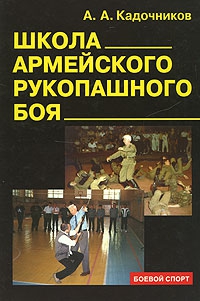 А. А. Кадочников

ШКОЛА АРМЕЙСКОГО РУКОПАШНОГО БОЯ

БОЕВОЙ СПОРТ